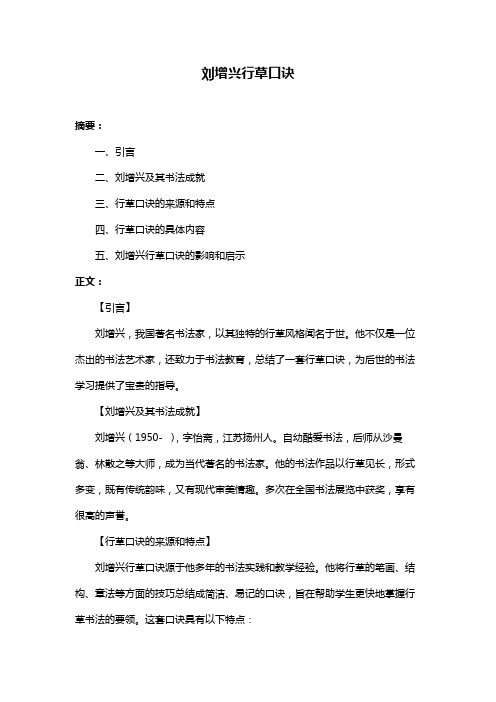 刘增兴行草口诀

摘要：

一、引言

二、刘增兴及其书法成就

三、行草口诀的来源和特点

四、行草口诀的具体内容

五、刘增兴行草口诀的影响和启示

正文：

【引言】

刘增兴，我国著名书法家，以其独特的行草风格闻名于世。他不仅是一位杰出的书法艺术家，还致力于书法教育，总结了一套行草口诀，为后世的书法学习提供了宝贵的指导。

【刘增兴及其书法成就】

刘增兴（1950- ），字怡斋，江苏扬州人。自幼酷爱书法，后师从沙曼翁、林散之等大师，成为当代著名的书法家。他的书法作品以行草见长，形式多变，既有传统韵味，又有现代审美情趣。多次在全国书法展览中获奖，享有很高的声誉。

【行草口诀的来源和特点】

刘增兴行草口诀源于他多年的书法实践和教学经验。他将行草的笔画、结构、章法等方面的技巧总结成简洁、易记的口诀，旨在帮助学生更快地掌握行草书法的要领。这套口诀具有以下特点：